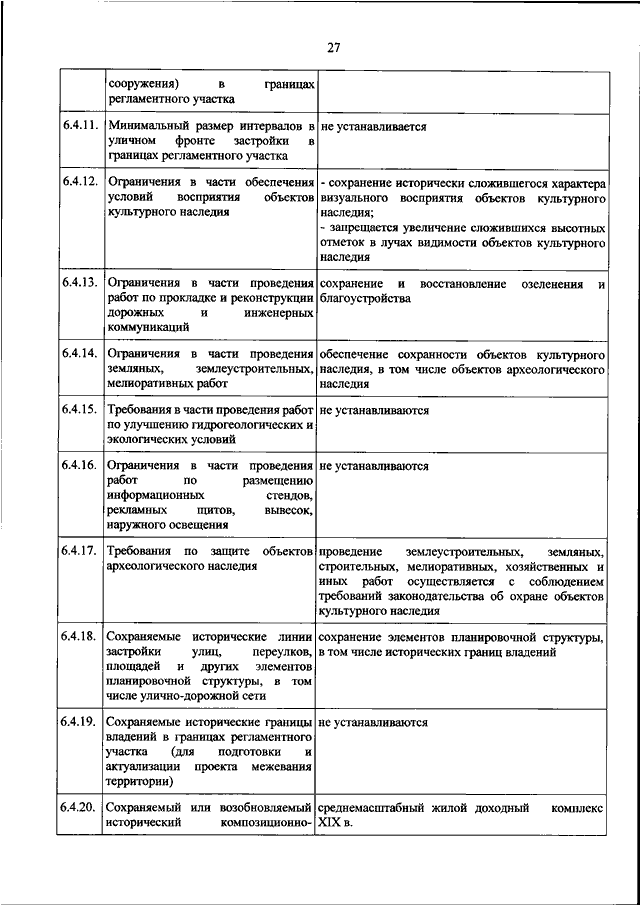 27

| | | |
|---|---|---|
| | сооружения) в границах регламентного участка | |
| 6.4.11. | Минимальный размер интервалов в уличном фронте застройки в границах регламентного участка | не устанавливается |
| 6.4.12. | Ограничения в части обеспечения условий восприятия объектов культурного наследия | - сохранение исторически сложившегося характера визуального восприятия объектов культурного наследия; - запрещается увеличение сложившихся высотных отметок в лучах видимости объектов культурного наследия |
| 6.4.13. | Ограничения в части проведения работ по прокладке и реконструкции дорожных и инженерных коммуникаций | сохранение и восстановление озеленения и благоустройства |
| 6.4.14. | Ограничения в части проведения земляных, землеустроительных, мелиоративных работ | обеспечение сохранности объектов культурного наследия, в том числе объектов археологического наследия |
| 6.4.15. | Требования в части проведения работ по улучшению гидрогеологических и экологических условий | не устанавливаются |
| 6.4.16. | Ограничения в части проведения работ по размещению информационных стендов, рекламных щитов, вывесок, наружного освещения | не устанавливаются |
| 6.4.17. | Требования по защите объектов археологического наследия | проведение землеустроительных, земляных, строительных, мелиоративных, хозяйственных и иных работ осуществляется с соблюдением требований законодательства об охране объектов культурного наследия |
| 6.4.18. | Сохраняемые исторические линии застройки улиц, переулков, площадей и других элементов планировочной структуры, в том числе улично-дорожной сети | сохранение элементов планировочной структуры, в том числе исторических границ владений |
| 6.4.19. | Сохраняемые исторические границы владений в границах регламентного участка (для подготовки и актуализации проекта межевания территории) | не устанавливаются |
| 6.4.20. | Сохраняемый или возобновляемый исторический композиционно- | среднемасштабный жилой доходный комплекс XIX в. |